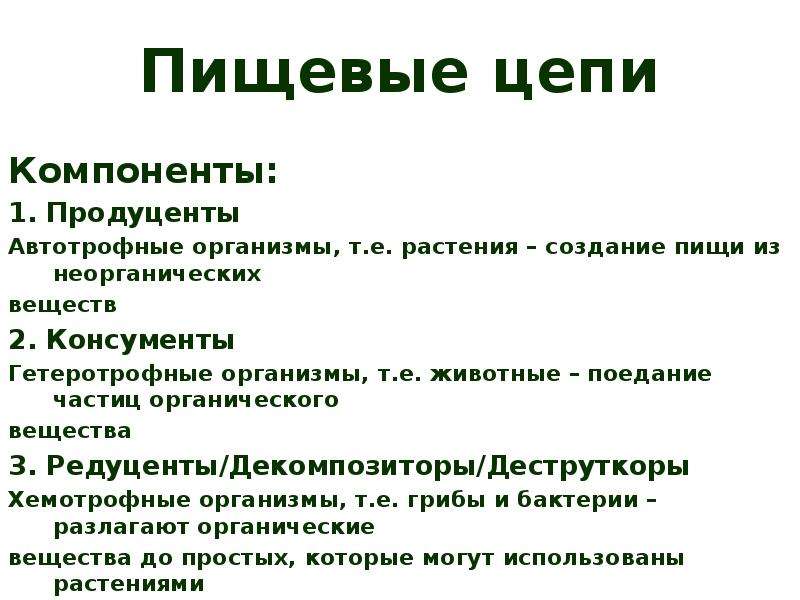 Пищевые цепи

Компоненты:

1. Продуценты

Автотрофные организмы, т.е. растения – создание пищи из неорганических

веществ

2. Консументы

Гетеротрофные организмы, т.е. животные – поедание частиц органического

вещества

3. Редуценты/Декомпозиторы/Деструткоры

Хемотрофные организмы, т.е. грибы и бактерии – разлагают органические

вещества до простых, которые могут использованы растениями